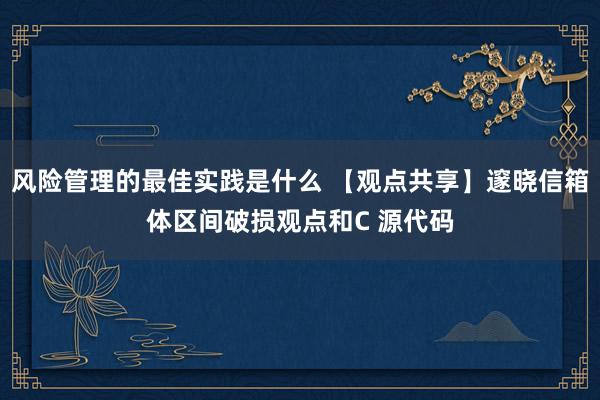 风险管理的最佳实践是什么 【观点共享】邃晓信箱体区间破损观点和C 源代码